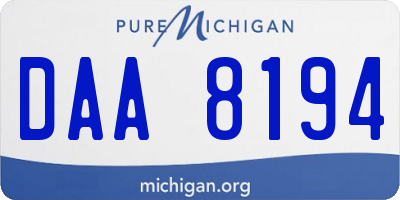 PURE MICHIGAN

DAA 8194

michigan.org